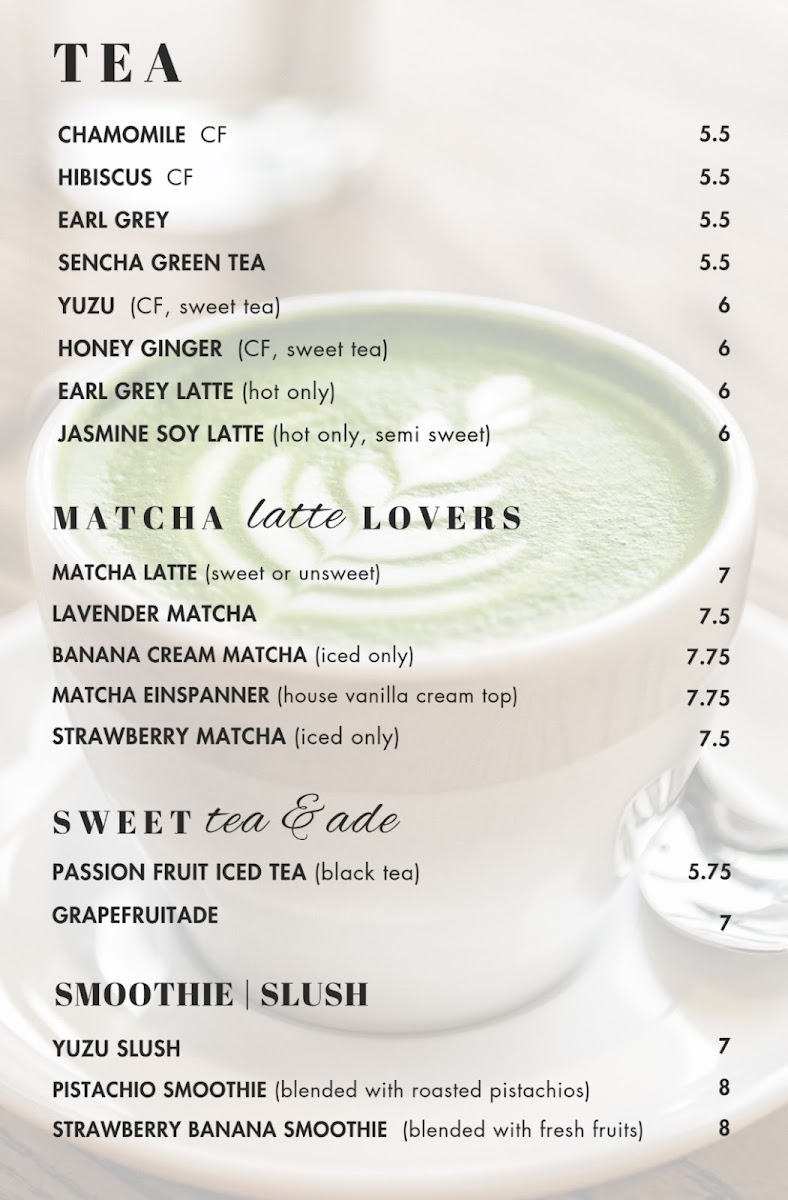 TEA

CHAMOMILE CF 5.5
HIBISCUS CF 5.5
EARL GREY 5.5
SENCHA GREEN TEA 5.5
YUZU (CF, sweet tea) 6
HONEY GINGER (CF, sweet tea) 6
EARL GREY LATTE (hot only) 6
JASMINE SOY LATTE (hot only, semi sweet) 6

MATCHA latte LOVERS

MATCHA LATTE (sweet or unsweet) 7
LAVENDER MATCHA 7.5
BANANA CREAM MATCHA (iced only) 7.75
MATCHA EINSPANNER (house vanilla cream top) 7.75
STRAWBERRY MATCHA (iced only) 7.5

SWEET tea & ade

PASSION FRUIT ICED TEA (black tea) 5.75
GRAPEFRUITADE 7

SMOOTHIE | SLUSH

YUZU SLUSH 7
PISTACHIO SMOOTHIE (blended with roasted pistachios) 8
STRAWBERRY BANANA SMOOTHIE (blended with fresh fruits) 8